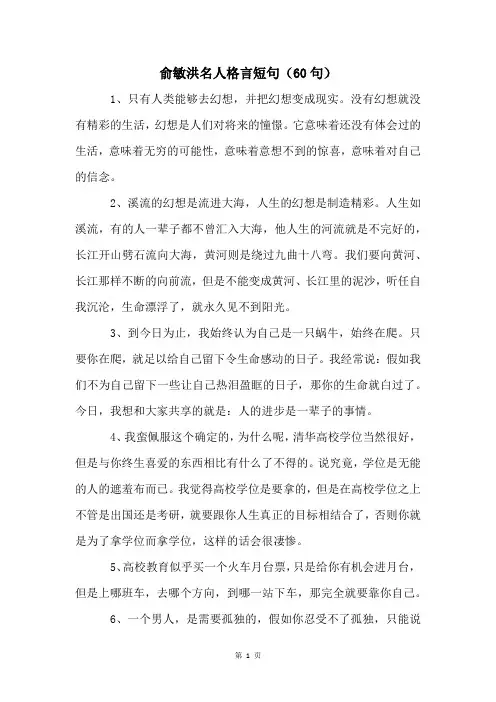 俞敏洪名人格言短句（60句）

1、只有人类能够去幻想，并把幻想变成现实。没有幻想就没有精彩的生活，幻想是人们对将来的憧憬。它意味着还没有体会过的生活，意味着无穷的可能性，意味着意想不到的惊喜，意味着对自己的信念。

2、溪流的幻想是流进大海，人生的幻想是制造精彩。人生如溪流，有的人一辈子都不曾汇入大海，他人生的河流就是不完好的，长江开山劈石流向大海，黄河则是绕过九曲十八弯。我们要向黄河、长江那样不断的向前流，但是不能变成黄河、长江里的泥沙，听任自我沉沦，生命漂浮了，就永久见不到阳光。

3、到今日为止，我始终认为自己是一只蜗牛，始终在爬。只要你在爬，就足以给自己留下令生命感动的日子。我经常说：假如我们不为自己留下一些让自己热泪盈眶的日子，那你的生命就白过了。今日，我想和大家共享的就是：人的进步是一辈子的事情。

4、我蛮佩服这个确定的，为什么呢，清华高校学位当然很好，但是与你终生喜爱的东西相比有什么了不得的。说究竟，学位是无能的人的遮羞布而已。我觉得高校学位是要拿的，但是在高校学位之上不管是出国还是考研，就要跟你人生真正的目标相结合了，否则你就是为了拿学位而拿学位，这样的话会很凄惨。

5、高校教育似乎买一个火车月台票，只是给你有机会进月台，但是上哪班车，去哪个方向，到哪一站下车，那完全就要靠你自己。

6、一个男人，是需要孤独的，假如你忍受不了孤独，只能说

第 1 页